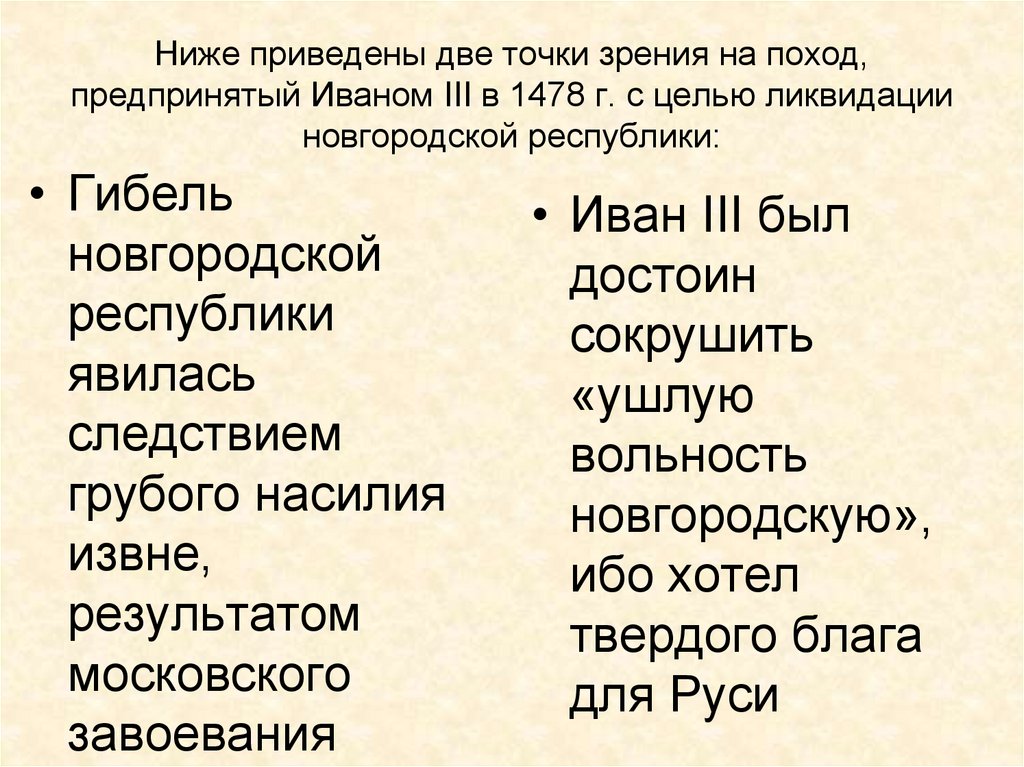 Ниже приведены две точки зрения на поход, предпринятый Иваном III в 1478 г. с целью ликвидации новгородской республики:

• Гибель новгородской республики явилась следствием грубого насилия извне, результатом московского завоевания

• Иван III был достоин сокрушить «ушлую вольность новгородскую», ибо хотел твердого блага для Руси